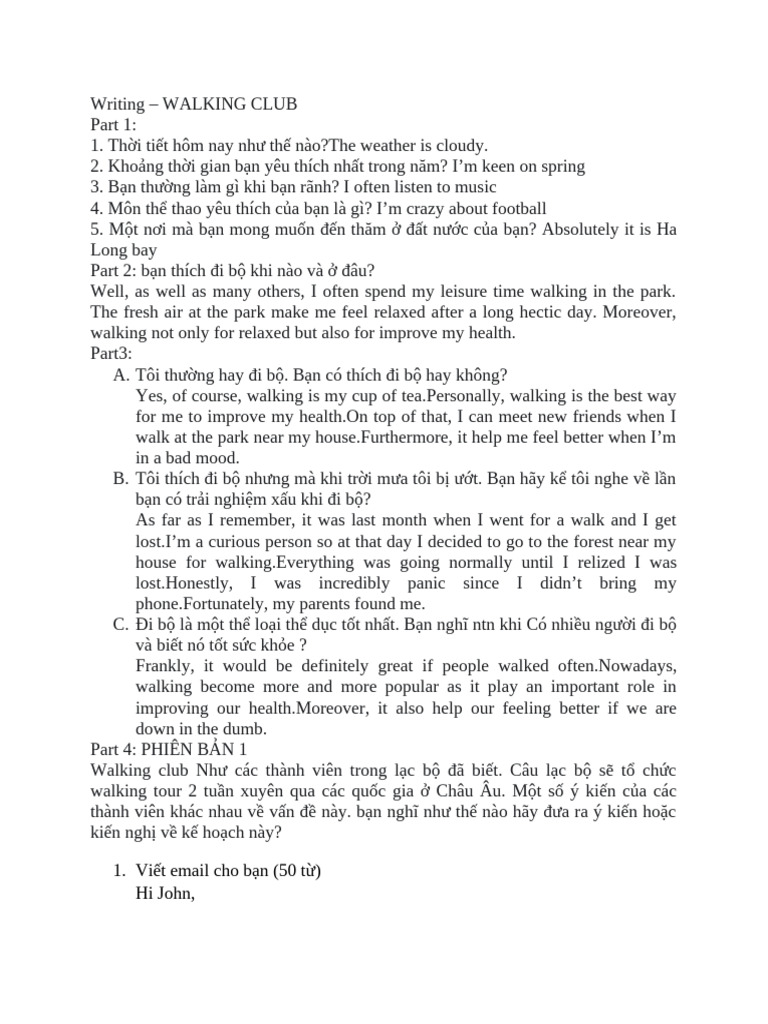 Writing – WALKING CLUB
Part 1:
1. Thời tiết hôm nay như thế nào?The weather is cloudy.
2. Khoảng thời gian bạn yêu thích nhất trong năm? I'm keen on spring
3. Bạn thường làm gì khi bạn rãnh? I often listen to music
4. Môn thể thao yêu thích của bạn là gì? I'm crazy about football
5. Một nơi mà bạn mong muốn đến thăm ở đất nước của bạn? Absolutely it is Ha Long bay
Part 2: bạn thích đi bộ khi nào và ở đâu?
Well, as well as many others, I often spend my leisure time walking in the park. The fresh air at the park make me feel relaxed after a long hectic day. Moreover, walking not only for relaxed but also for improve my health.
Part3:
A. Tôi thường hay đi bộ. Bạn có thích đi bộ hay không?
Yes, of course, walking is my cup of tea.Personally, walking is the best way for me to improve my health.On top of that, I can meet new friends when I walk at the park near my house.Furthermore, it help me feel better when I'm in a bad mood.
B. Tôi thích đi bộ nhưng mà khi trời mưa tôi bị ướt. Bạn hãy kể tôi nghe về lần bạn có trải nghiệm xấu khi đi bộ?
As far as I remember, it was last month when I went for a walk and I get lost.I'm a curious person so at that day I decided to go to the forest near my house for walking.Everything was going normally until I relized I was lost.Honestly, I was incredibly panic since I didn't bring my phone.Fortunately, my parents found me.
C. Đi bộ là một thể loại thể dục tốt nhất. Bạn nghĩ ntn khi Có nhiều người đi bộ và biết nó tốt sức khỏe ?
Frankly, it would be definitely great if people walked often.Nowadays, walking become more and more popular as it play an important role in improving our health.Moreover, it also help our feeling better if we are down in the dumb.
Part 4: PHIÊN BẢN 1
Walking club Như các thành viên trong lạc bộ đã biết. Câu lạc bộ sẽ tổ chức walking tour 2 tuần xuyên qua các quốc gia ở Châu Âu. Một số ý kiến của các thành viên khác nhau về vấn đề này. bạn nghĩ như thế nào hãy đưa ra ý kiến hoặc kiến nghị về kế hoạch này?

1. Viết email cho bạn (50 từ)
Hi John,